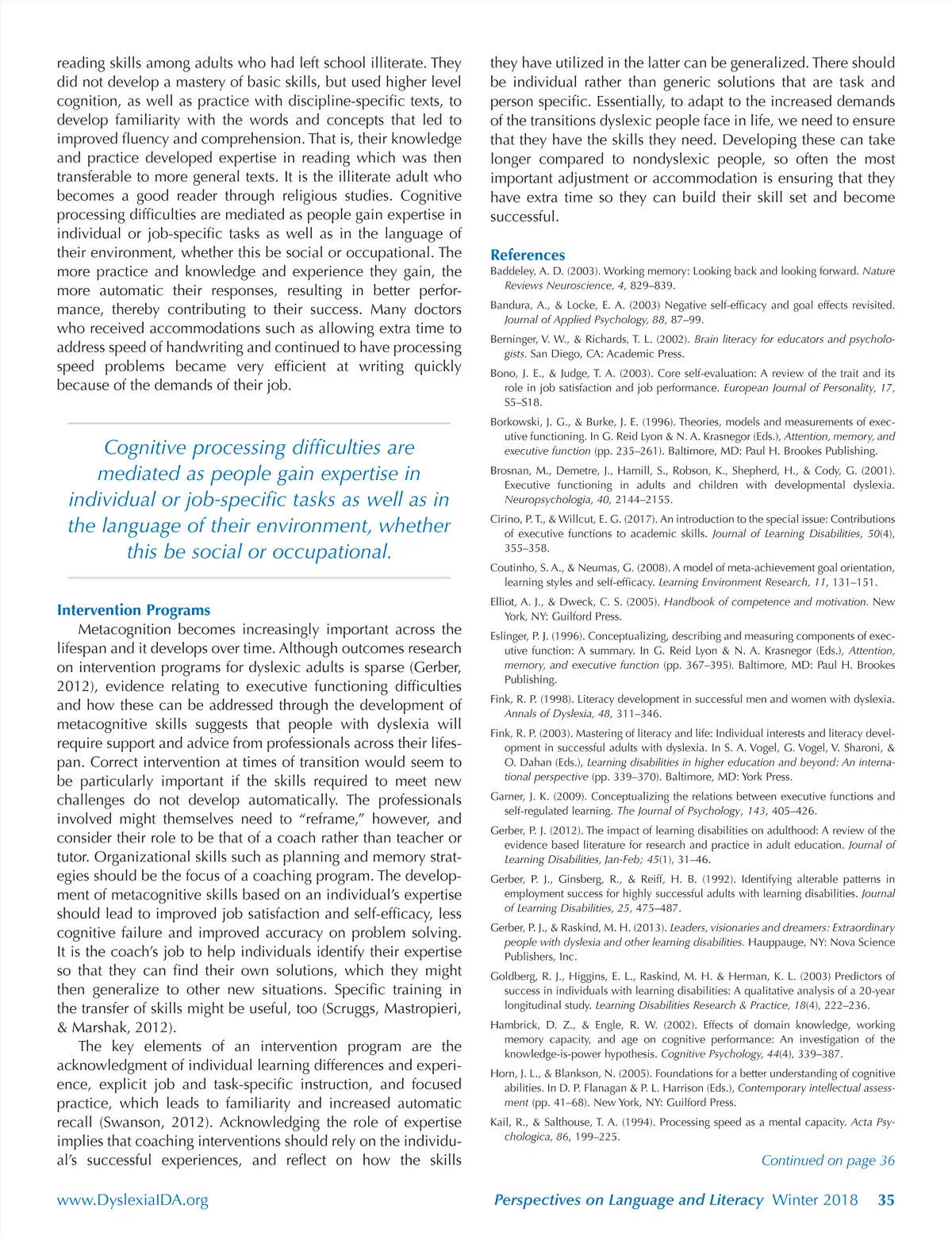 reading skills among adults who had left school illiterate. They did not develop a mastery of basic skills, but used higher level cognition, as well as practice with discipline-specific texts, to develop familiarity with the words and concepts that led to improved fluency and comprehension. That is, their knowledge and practice developed expertise in reading which was then transferable to more general texts. It is the illiterate adult who becomes a good reader through religious studies. Cognitive processing difficulties are mediated as people gain expertise in individual or job-specific tasks as well as in the language of their environment, whether this be social or occupational. The more practice and knowledge and experience they gain, the more automatic their responses, resulting in better performance, thereby contributing to their success. Many doctors who received accommodations such as allowing extra time to address speed of handwriting and continued to have processing speed problems became very efficient at writing quickly because of the demands of their job.

Cognitive processing difficulties are mediated as people gain expertise in individual or job-specific tasks as well as in the language of their environment, whether this be social or occupational.

Intervention Programs

Metacognition becomes increasingly important across the lifespan and it develops over time. Although outcomes research on intervention programs for dyslexic adults is sparse (Gerber, 2012), evidence relating to executive functioning difficulties and how these can be addressed through the development of metacognitive skills suggests that people with dyslexia will require support and advice from professionals across their lifespan. Correct intervention at times of transition would seem to be particularly important if the skills required to meet new challenges do not develop automatically. The professionals involved might themselves need to "reframe," however, and consider their role to be that of a coach rather than teacher or tutor. Organizational skills such as planning and memory strategies should be the focus of a coaching program. The development of metacognitive skills based on an individual's expertise should lead to improved job satisfaction and self-efficacy, less cognitive failure and improved accuracy on problem solving. It is the coach's job to help individuals identify their expertise so that they can find their own solutions, which they might then generalize to other new situations. Specific training in the transfer of skills might be useful, too (Scruggs, Mastropieri, & Marshak, 2012).

The key elements of an intervention program are the acknowledgment of individual learning differences and experience, explicit job and task-specific instruction, and focused practice, which leads to familiarity and increased automatic recall (Swanson, 2012). Acknowledging the role of expertise implies that coaching interventions should rely on the individual's successful experiences, and reflect on how the skills they have utilized in the latter can be generalized. There should be individual rather than generic solutions that are task and person specific. Essentially, to adapt to the increased demands of the transitions dyslexic people face in life, we need to ensure that they have the skills they need. Developing these can take longer compared to nondyslexic people, so often the most important adjustment or accommodation is ensuring that they have extra time so they can build their skill set and become successful.

References

Baddeley, A. D. (2003). Working memory: Looking back and looking forward. Nature Reviews Neuroscience, 4, 829–839.

Bandura, A., & Locke, E. A. (2003) Negative self-efficacy and goal effects revisited. Journal of Applied Psychology, 88, 87–99.

Berninger, V. W., & Richards, T. L. (2002). Brain literacy for educators and psychologists. San Diego, CA: Academic Press.

Bono, J. E., & Judge, T. A. (2003). Core self-evaluation: A review of the trait and its role in job satisfaction and job performance. European Journal of Personality, 17, S5–S18.

Borkowski, J. G., & Burke, J. E. (1996). Theories, models and measurements of executive functioning. In G. Reid Lyon & N. A. Krasnegor (Eds.), Attention, memory, and executive function (pp. 235–261). Baltimore, MD: Paul H. Brookes Publishing.

Brosnan, M., Demetre, J., Hamill, S., Robson, K., Shepherd, H., & Cody, G. (2001). Executive functioning in adults and children with developmental dyslexia. Neuropsychologia, 40, 2144–2155.

Cirino, P. T., & Willcut, E. G. (2017). An introduction to the special issue: Contributions of executive functions to academic skills. Journal of Learning Disabilities, 50(4), 355–358.

Coutinho, S. A., & Neumas, G. (2008). A model of meta-achievement goal orientation, learning styles and self-efficacy. Learning Environment Research, 11, 131–151.

Elliot, A. J., & Dweck, C. S. (2005). Handbook of competence and motivation. New York, NY: Guilford Press.

Eslinger, P. J. (1996). Conceptualizing, describing and measuring components of executive function: A summary. In G. Reid Lyon & N. A. Krasnegor (Eds.), Attention, memory, and executive function (pp. 367–395). Baltimore, MD: Paul H. Brookes Publishing.

Fink, R. P. (1998). Literacy development in successful men and women with dyslexia. Annals of Dyslexia, 48, 311–346.

Fink, R. P. (2003). Mastering of literacy and life: Individual interests and literacy development in successful adults with dyslexia. In S. A. Vogel, G. Vogel, V. Sharoni, & O. Dahan (Eds.), Learning disabilities in higher education and beyond: An international perspective (pp. 339–370). Baltimore, MD: York Press.

Garner, J. K. (2009). Conceptualizing the relations between executive functions and self-regulated learning. The Journal of Psychology, 143, 405–426.

Gerber, P. J. (2012). The impact of learning disabilities on adulthood: A review of the evidence based literature for research and practice in adult education. Journal of Learning Disabilities, Jan-Feb; 45(1), 31–46.

Gerber, P. J., Ginsberg, R., & Reiff, H. B. (1992). Identifying alterable patterns in employment success for highly successful adults with learning disabilities. Journal of Learning Disabilities, 25, 475–487.

Gerber, P. J., & Raskind, M. H. (2013). Leaders, visionaries and dreamers: Extraordinary people with dyslexia and other learning disabilities. Hauppauge, NY: Nova Science Publishers, Inc.

Goldberg, R. J., Higgins, E. L., Raskind, M. H. & Herman, K. L. (2003) Predictors of success in individuals with learning disabilities: A qualitative analysis of a 20-year longitudinal study. Learning Disabilities Research & Practice, 18(4), 222–236.

Hambrick, D. Z., & Engle, R. W. (2002). Effects of domain knowledge, working memory capacity, and age on cognitive performance: An investigation of the knowledge-is-power hypothesis. Cognitive Psychology, 44(4), 339–387.

Horn, J. L., & Blankson, N. (2005). Foundations for a better understanding of cognitive abilities. In D. P. Flanagan & P. L. Harrison (Eds.), Contemporary intellectual assessment (pp. 41–68). New York, NY: Guilford Press.

Kail, R., & Salthouse, T. A. (1994). Processing speed as a mental capacity. Acta Psychologica, 86, 199–225.

Continued on page 36

www.DyslexiaIDA.org

Perspectives on Language and Literacy Winter 2018 35